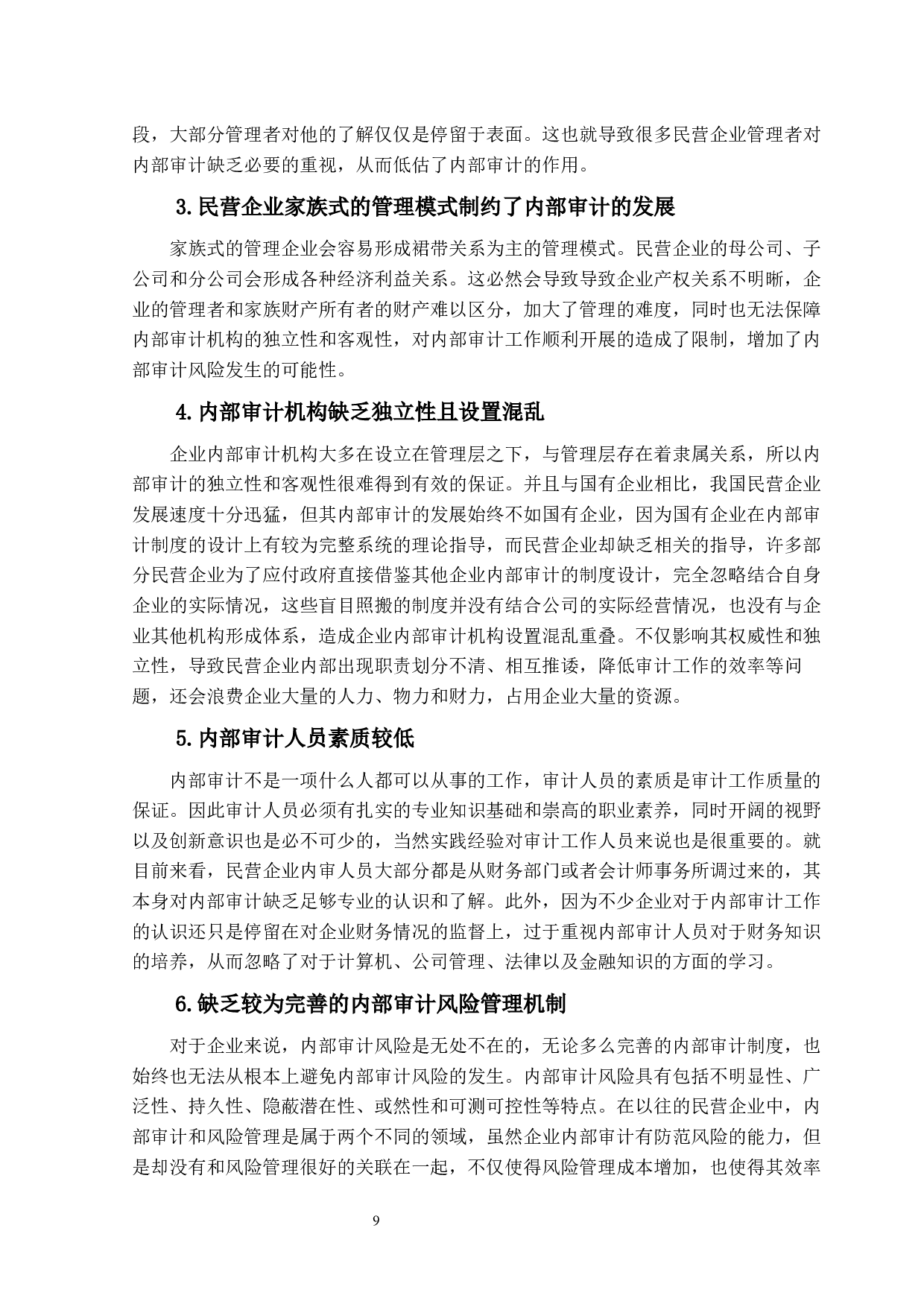 段，大部分管理者对他的了解仅仅是停留于表面。这也就导致很多民营企业管理者对内部审计缺乏必要的重视，从而低估了内部审计的作用。

3.民营企业家族式的管理模式制约了内部审计的发展

家族式的管理企业会容易形成裙带关系为主的管理模式。民营企业的母公司、子公司和分公司会形成各种经济利益关系。这必然会导致导致企业产权关系不明晰，企业的管理者和家族财产所有者的财产难以区分，加大了管理的难度，同时也无法保障内部审计机构的独立性和客观性，对内部审计工作顺利开展的造成了限制，增加了内部审计风险发生的可能性。

4.内部审计机构缺乏独立性且设置混乱

企业内部审计机构大多在设立在管理层之下，与管理层存在着隶属关系，所以内部审计的独立性和客观性很难得到有效的保证。并且与国有企业相比，我国民营企业发展速度十分迅猛，但其内部审计的发展始终不如国有企业，因为国有企业在内部审计制度的设计上有较为完整系统的理论指导，而民营企业却缺乏相关的指导，许多部分民营企业为了应付政府直接借鉴其他企业内部审计的制度设计，完全忽略结合自身企业的实际情况，这些盲目照搬的制度并没有结合公司的实际经营情况，也没有与企业其他机构形成体系，造成企业内部审计机构设置混乱重叠。不仅影响其权威性和独立性，导致民营企业内部出现职责划分不清、相互推诿，降低审计工作的效率等问题，还会浪费企业大量的人力、物力和财力，占用企业大量的资源。

5.内部审计人员素质较低

内部审计不是一项什么人都可以从事的工作，审计人员的素质是审计工作质量的保证。因此审计人员必须有扎实的专业知识基础和崇高的职业素养，同时开阔的视野以及创新意识也是必不可少的，当然实践经验对审计工作人员来说也是很重要的。就目前来看，民营企业内审人员大部分都是从财务部门或者会计师事务所调过来的，其本身对内部审计缺乏足够专业的认识和了解。此外，因为不少企业对于内部审计工作的认识还只是停留在对企业财务情况的监督上，过于重视内部审计人员对于财务知识的培养，从而忽略了对于计算机、公司管理、法律以及金融知识的方面的学习。

6.缺乏较为完善的内部审计风险管理机制

对于企业来说，内部审计风险是无处不在的，无论多么完善的内部审计制度，也始终也无法从根本上避免内部审计风险的发生。内部审计风险具有包括不明显性、广泛性、持久性、隐蔽潜在性、或然性和可测可控性等特点。在以往的民营企业中，内部审计和风险管理是属于两个不同的领域，虽然企业内部审计有防范风险的能力，但是却没有和风险管理很好的关联在一起，不仅使得风险管理成本增加，也使得其效率

9